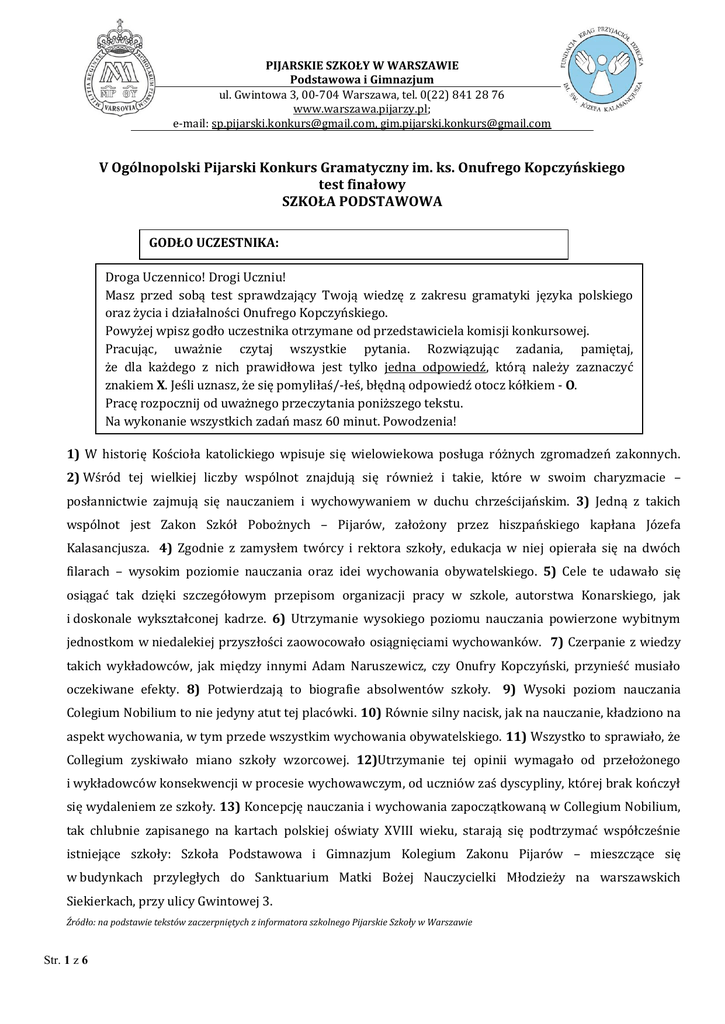 PIJARSKIE SZKOŁY W WARSZAWIE
Podstawowa i Gimnazjum
ul. Gwintowa 3, 00-704 Warszawa, tel. 0(22) 841 28 76
www.warszawa.pijarzy.pl;
e-mail: sp.pijarski.konkurs@gmail.com, gim.pijarski.konkurs@gmail.com

V Ogólnopolski Pijarski Konkurs Gramatyczny im. ks. Onufrego Kopczyńskiego
test finałowy
SZKOŁA PODSTAWOWA

GODŁO UCZESTNIKA:

Droga Uczennico! Drogi Uczniu!
Masz przed sobą test sprawdzający Twoją wiedzę z zakresu gramatyki języka polskiego oraz życia i działalności Onufrego Kopczyńskiego.
Powyżej wpisz godło uczestnika otrzymane od przedstawiciela komisji konkursowej.
Pracując, uważnie czytaj wszystkie pytania. Rozwiązując zadania, pamiętaj, że dla każdego z nich prawidłowa jest tylko jedna odpowiedź, którą należy zaznaczyć znakiem X. Jeśli uznasz, że się pomyliłaś/-łeś, błędną odpowiedź otocz kółkiem - O.
Pracę rozpocznij od uważnego przeczytania poniższego tekstu.
Na wykonanie wszystkich zadań masz 60 minut. Powodzenia!

1) W historię Kościoła katolickiego wpisuje się wielowiekowa posługa różnych zgromadzeń zakonnych. 2) Wśród tej wielkiej liczby wspólnot znajdują się również i takie, które w swoim charyzmacie – posłannictwie zajmują się nauczaniem i wychowywaniem w duchu chrześcijańskim. 3) Jedną z takich wspólnot jest Zakon Szkół Pobożnych – Pijarów, założony przez hiszpańskiego kapłana Józefa Kalasancjusza. 4) Zgodnie z zamysłem twórcy i rektora szkoły, edukacja w niej opierała się na dwóch filarach – wysokim poziomie nauczania oraz idei wychowania obywatelskiego. 5) Cele te udawało się osiągać tak dzięki szczegółowym przepisom organizacji pracy w szkole, autorstwa Konarskiego, jak i doskonale wykształconej kadrze. 6) Utrzymanie wysokiego poziomu nauczania powierzone wybitnym jednostkom w niedalekiej przyszłości zaowocowało osiągnięciami wychowanków. 7) Czerpanie z wiedzy takich wykładowców, jak między innymi Adam Naruszewicz, czy Onufry Kopczyński, przynieść musiało oczekiwane efekty. 8) Potwierdzają to biografie absolwentów szkoły. 9) Wysoki poziom nauczania Colegium Nobilium to nie jedyny atut tej placówki. 10) Równie silny nacisk, jak na nauczanie, kładziono na aspekt wychowania, w tym przede wszystkim wychowania obywatelskiego. 11) Wszystko to sprawiało, że Collegium zyskiwało miano szkoły wzorcowej. 12)Utrzymanie tej opinii wymagało od przełożonego i wykładowców konsekwencji w procesie wychowawczym, od uczniów zaś dyscypliny, której brak kończył się wydaleniem ze szkoły. 13) Koncepcję nauczania i wychowania zapoczątkowaną w Collegium Nobilium, tak chlubnie zapisanego na kartach polskiej oświaty XVIII wieku, starają się podtrzymać współcześnie istniejące szkoły: Szkoła Podstawowa i Gimnazjum Kolegium Zakonu Pijarów – mieszczące się w budynkach przyległych do Sanktuarium Matki Bożej Nauczycielki Młodzieży na warszawskich Siekierkach, przy ulicy Gwintowej 3.

Źródło: na podstawie tekstów zaczerpniętych z informatora szkolnego Pijarskie Szkoły w Warszawie

Str. 1 z 6